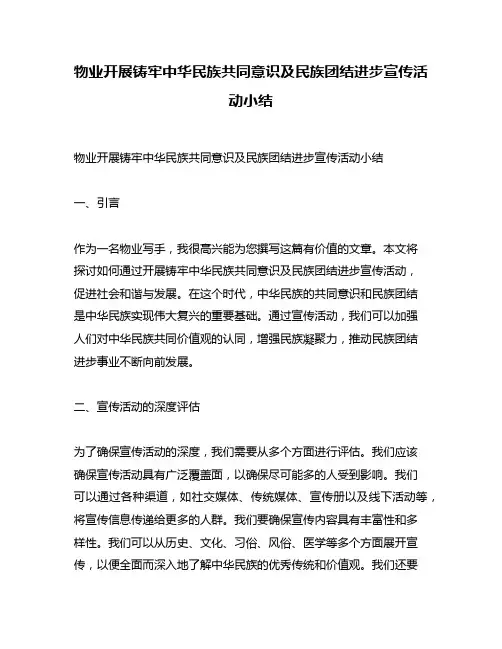 物业开展铸牢中华民族共同意识及民族团结进步宣传活动小结

物业开展铸牢中华民族共同意识及民族团结进步宣传活动小结

一、引言

作为一名物业写手，我很高兴能为您撰写这篇有价值的文章。本文将探讨如何通过开展铸牢中华民族共同意识及民族团结进步宣传活动，促进社会和谐与发展。在这个时代，中华民族的共同意识和民族团结是中华民族实现伟大复兴的重要基础。通过宣传活动，我们可以加强人们对中华民族共同价值观的认同，增强民族凝聚力，推动民族团结进步事业不断向前发展。

二、宣传活动的深度评估

为了确保宣传活动的深度，我们需要从多个方面进行评估。我们应该确保宣传活动具有广泛覆盖面，以确保尽可能多的人受到影响。我们可以通过各种渠道，如社交媒体、传统媒体、宣传册以及线下活动等，将宣传信息传递给更多的人群。我们要确保宣传内容具有丰富性和多样性。我们可以从历史、文化、习俗、风俗、医学等多个方面展开宣传，以便全面而深入地了解中华民族的优秀传统和价值观。我们还要